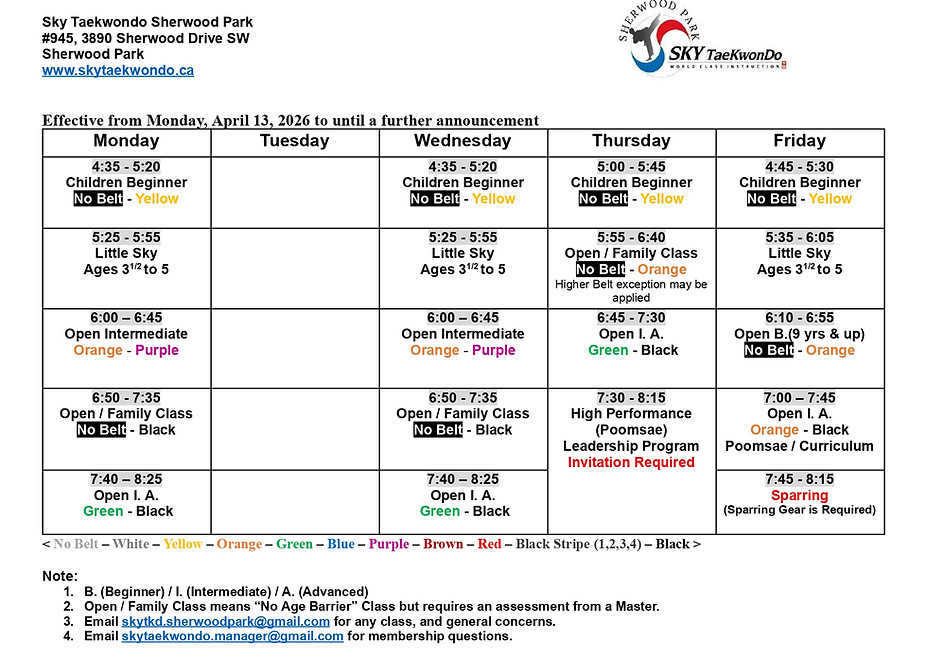 Sky Taekwondo Sherwood Park
#945, 3890 Sherwood Drive SW
Sherwood Park
www.skytaekwondo.ca

SHERWOOD PARK
SKY TaeKwonDo
WORLD CLASS INSTRUCTION

Effective from Monday, April 13, 2026 to until a further announcement

| Monday | Tuesday | Wednesday | Thursday | Friday |
|---|---|---|---|---|
| 4:35 - 5:20 Children Beginner No Belt - Yellow | | 4:35 - 5:20 Children Beginner No Belt - Yellow | 5:00 - 5:45 Children Beginner No Belt - Yellow | 4:45 - 5:30 Children Beginner No Belt - Yellow |
| 5:25 - 5:55 Little Sky Ages $3^{1/2}$ to 5 | | 5:25 - 5:55 Little Sky Ages $3^{1/2}$ to 5 | 5:55 - 6:40 Open / Family Class No Belt - Orange Higher Belt exception may be applied | 5:35 - 6:05 Little Sky Ages $3^{1/2}$ to 5 |
| 6:00 – 6:45 Open Intermediate Orange - Purple | | 6:00 – 6:45 Open Intermediate Orange - Purple | 6:45 - 7:30 Open I. A. Green - Black | 6:10 - 6:55 Open B.(9 yrs & up) No Belt - Orange |
| 6:50 - 7:35 Open / Family Class No Belt - Black | | 6:50 - 7:35 Open / Family Class No Belt - Black | 7:30 - 8:15 High Performance (Poomsae) Leadership Program Invitation Required | 7:00 – 7:45 Open I. A. Orange - Black Poomsae / Curriculum |
| 7:40 – 8:25 Open I. A. Green - Black | | 7:40 – 8:25 Open I. A. Green - Black | | 7:45 - 8:15 Sparring (Sparring Gear is Required) |

< No Belt – White – Yellow – Orange – Green – Blue – Purple – Brown – Red – Black Stripe (1,2,3,4) – Black >

Note:
1. B. (Beginner) / I. (Intermediate) / A. (Advanced)
2. Open / Family Class means “No Age Barrier” Class but requires an assessment from a Master.
3. Email skytkd.sherwoodpark@gmail.com for any class, and general concerns.
4. Email skytaekwondo.manager@gmail.com for membership questions.